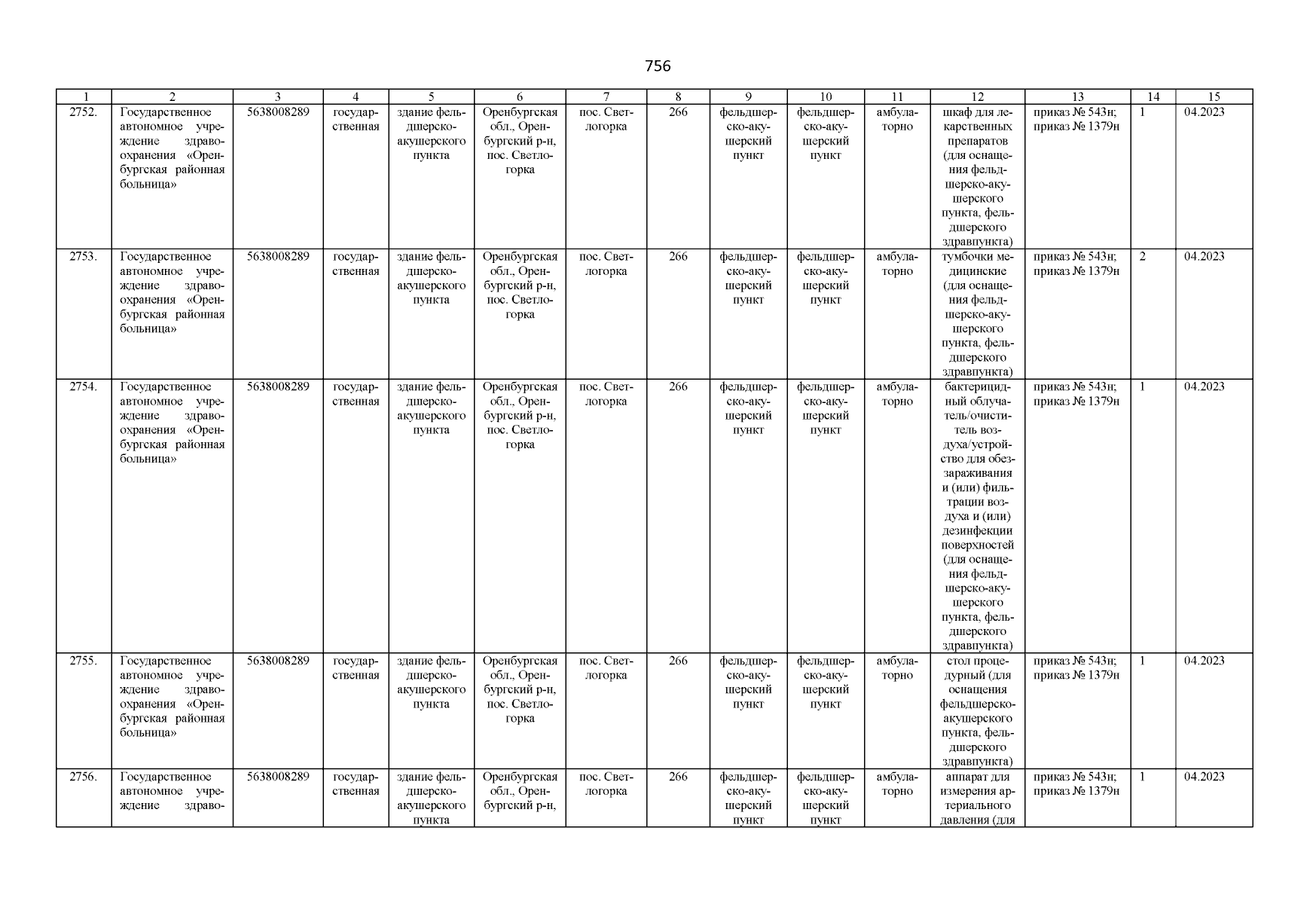 756

| 1 | 2 | 3 | 4 | 5 | 6 | 7 | 8 | 9 | 10 | 11 | 12 | 13 | 14 | 15 |
|---|---|---|---|---|---|---|---|---|---|---|---|---|---|---|
| 2752. | Государственное автономное учреждение здравоохранения «Оренбургская районная больница» | 5638008289 | государственная | здание фельдшерско-акушерского пункта | Оренбургская обл., Оренбургский р-н, пос. Светлогорка | пос. Светлогорка | 266 | фельдшерско-акушерский пункт | фельдшерско-акушерский пункт | амбулаторно | шкаф для лекарственных препаратов (для оснащения фельдшерско-акушерского пункта, фельдшерского здравпункта) | приказ № 543н; приказ № 1379н | 1 | 04.2023 |
| 2753. | Государственное автономное учреждение здравоохранения «Оренбургская районная больница» | 5638008289 | государственная | здание фельдшерско-акушерского пункта | Оренбургская обл., Оренбургский р-н, пос. Светлогорка | пос. Светлогорка | 266 | фельдшерско-акушерский пункт | фельдшерско-акушерский пункт | амбулаторно | тумбочки медицинские (для оснащения фельдшерско-акушерского пункта, фельдшерского здравпункта) | приказ № 543н; приказ № 1379н | 2 | 04.2023 |
| 2754. | Государственное автономное учреждение здравоохранения «Оренбургская районная больница» | 5638008289 | государственная | здание фельдшерско-акушерского пункта | Оренбургская обл., Оренбургский р-н, пос. Светлогорка | пос. Светлогорка | 266 | фельдшерско-акушерский пункт | фельдшерско-акушерский пункт | амбулаторно | бактерицидный облучатель/очиститель воздуха/устройство для обеззараживания и (или) фильтрации воздуха и (или) дезинфекции поверхностей (для оснащения фельдшерско-акушерского пункта, фельдшерского здравпункта) | приказ № 543н; приказ № 1379н | 1 | 04.2023 |
| 2755. | Государственное автономное учреждение здравоохранения «Оренбургская районная больница» | 5638008289 | государственная | здание фельдшерско-акушерского пункта | Оренбургская обл., Оренбургский р-н, пос. Светлогорка | пос. Светлогорка | 266 | фельдшерско-акушерский пункт | фельдшерско-акушерский пункт | амбулаторно | стол процедурный (для оснащения фельдшерско-акушерского пункта, фельдшерского здравпункта) | приказ № 543н; приказ № 1379н | 1 | 04.2023 |
| 2756. | Государственное автономное учреждение здраво- | 5638008289 | государственная | здание фельдшерско-акушерского пункта | Оренбургская обл., Оренбургский р-н, | пос. Светлогорка | 266 | фельдшерско-акушерский пункт | фельдшерско-акушерский пункт | амбулаторно | аппарат для измерения артериального давления (для | приказ № 543н; приказ № 1379н | 1 | 04.2023 |